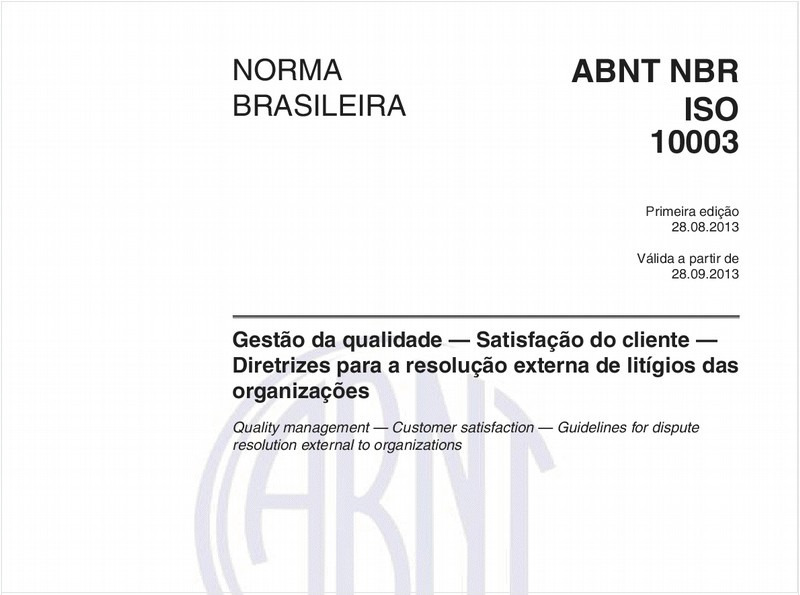 NORMA BRASILEIRA

ABNT NBR ISO 10003

Primeira edição
28.08.2013

Válida a partir de
28.09.2013

Gestão da qualidade — Satisfação do cliente — Diretrizes para a resolução externa de litígios das organizações

Quality management — Customer satisfaction — Guidelines for dispute resolution external to organizations

ABNT